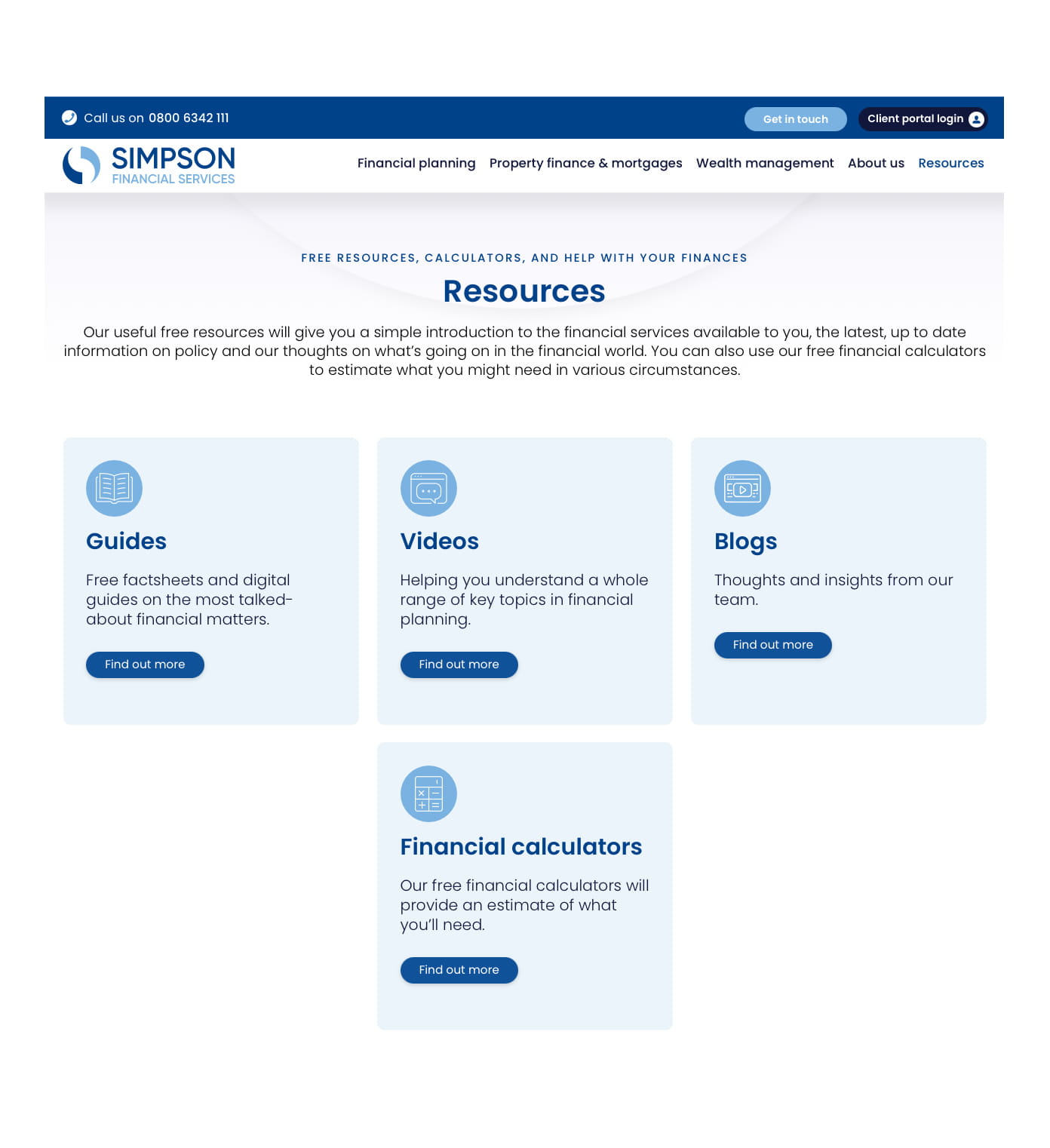 Call us on 0800 6342 111

Get in touch

Client portal login

SIMPSON
FINANCIAL SERVICES

Financial planning Property finance & mortgages Wealth management About us Resources

FREE RESOURCES, CALCULATORS, AND HELP WITH YOUR FINANCES

Resources

Our useful free resources will give you a simple introduction to the financial services available to you, the latest, up to date information on policy and our thoughts on what's going on in the financial world. You can also use our free financial calculators to estimate what you might need in various circumstances.

Guides

Free factsheets and digital guides on the most talked-about financial matters.

Find out more

Videos

Helping you understand a whole range of key topics in financial planning.

Find out more

Blogs

Thoughts and insights from our team.

Find out more

Financial calculators

Our free financial calculators will provide an estimate of what you'll need.

Find out more